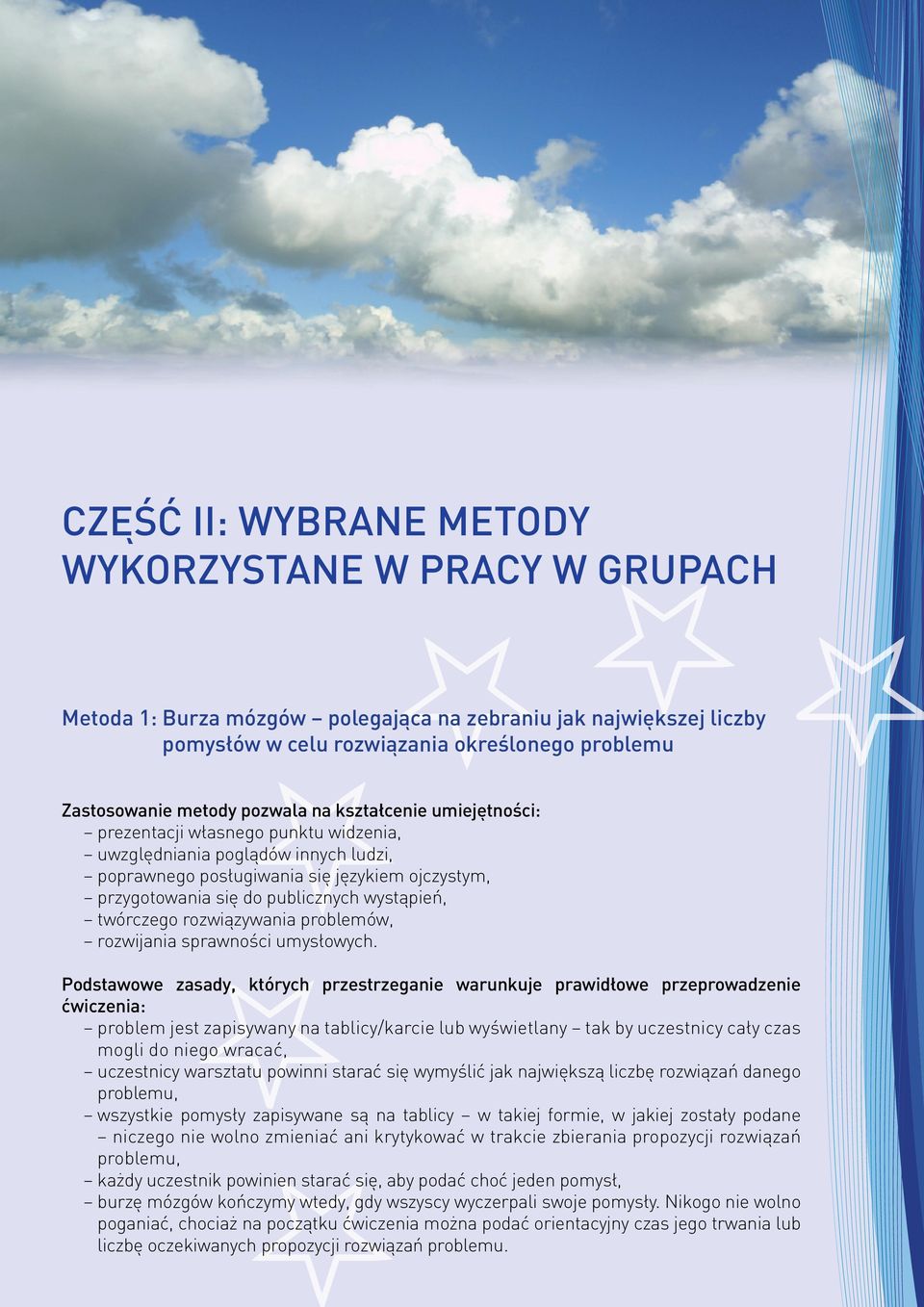 CZĘŚĆ II: WYBRANE METODY WYKORZYSTANE W PRACY W GRUPACH

Metoda 1: Burza mózgów – polegająca na zebraniu jak największej liczby pomysłów w celu rozwiązania określonego problemu

Zastosowanie metody pozwala na kształcenie umiejętności:
– prezentacji własnego punktu widzenia,
– uwzględniania poglądów innych ludzi,
– poprawnego posługiwania się językiem ojczystym,
– przygotowania się do publicznych wystąpień,
– twórczego rozwiązywania problemów,
– rozwijania sprawności umysłowych.

Podstawowe zasady, których przestrzeganie warunkuje prawidłowe przeprowadzenie ćwiczenia:
– problem jest zapisywany na tablicy/karcie lub wyświetlany – tak by uczestnicy cały czas mogli do niego wracać,
– uczestnicy warsztatu powinni starać się wymyślić jak największą liczbę rozwiązań danego problemu,
– wszystkie pomysły zapisywane są na tablicy – w takiej formie, w jakiej zostały podane – niczego nie wolno zmieniać ani krytykować w trakcie zbierania propozycji rozwiązań problemu,
– każdy uczestnik powinien starać się, aby podać choć jeden pomysł,
– burzę mózgów kończymy wtedy, gdy wszyscy wyczerpali swoje pomysły. Nikogo nie wolno poganiać, chociaż na początku ćwiczenia można podać orientacyjny czas jego trwania lub liczbę oczekiwanych propozycji rozwiązań problemu.